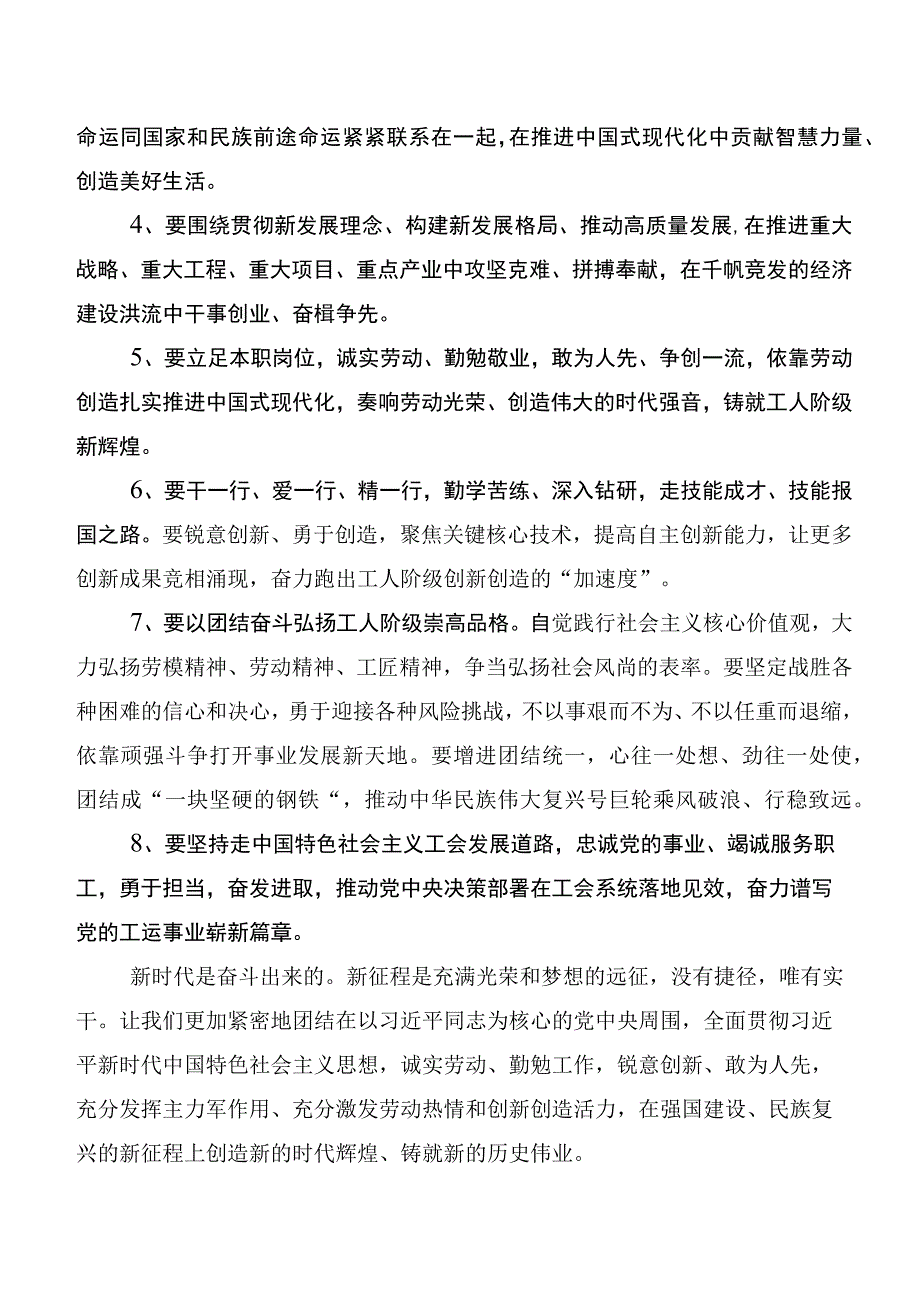 命运同国家和民族前途命运紧紧联系在一起，在推进中国式现代化中贡献智慧力量、创造美好生活。

4、要围绕贯彻新发展理念、构建新发展格局、推动高质量发展，在推进重大战略、重大工程、重大项目、重点产业中攻坚克难、拼搏奉献，在千帆竞发的经济建设洪流中干事创业、奋楫争先。

5、要立足本职岗位，诚实劳动、勤勉敬业，敢为人先、争创一流，依靠劳动创造扎实推进中国式现代化，奏响劳动光荣、创造伟大的时代强音，铸就工人阶级新辉煌。

6、要干一行、爱一行、精一行，勤学苦练、深入钻研，走技能成才、技能报国之路。要锐意创新、勇于创造，聚焦关键核心技术，提高自主创新能力，让更多创新成果竞相涌现，奋力跑出工人阶级创新创造的“加速度”。

7、要以团结奋斗弘扬工人阶级崇高品格。自觉践行社会主义核心价值观，大力弘扬劳模精神、劳动精神、工匠精神，争当弘扬社会风尚的表率。要坚定战胜各种困难的信心和决心，勇于迎接各种风险挑战，不以事艰而不为、不以任重而退缩，依靠顽强斗争打开事业发展新天地。要增进团结统一，心往一处想、劲往一处使，团结成“一块坚硬的钢铁“，推动中华民族伟大复兴号巨轮乘风破浪、行稳致远。

8、要坚持走中国特色社会主义工会发展道路，忠诚党的事业、竭诚服务职工，勇于担当，奋发进取，推动党中央决策部署在工会系统落地见效，奋力谱写党的工运事业崭新篇章。

新时代是奋斗出来的。新征程是充满光荣和梦想的远征，没有捷径，唯有实干。让我们更加紧密地团结在以习近平同志为核心的党中央周围，全面贯彻习近平新时代中国特色社会主义思想，诚实劳动、勤勉工作，锐意创新、敢为人先，充分发挥主力军作用、充分激发劳动热情和创新创造活力，在强国建设、民族复兴的新征程上创造新的时代辉煌、铸就新的历史伟业。